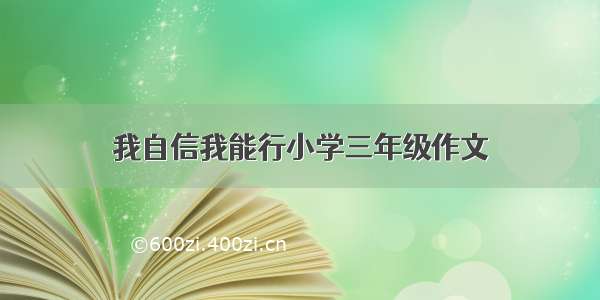 我自信我能行小学三年级作文

©600zi.400zi.cn